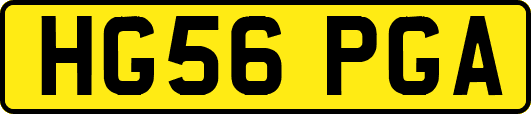 HG56 PGA